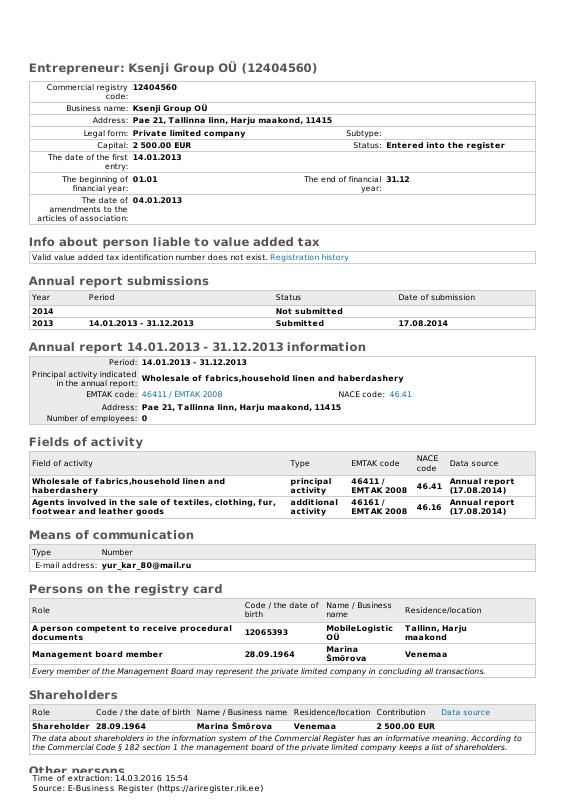 Entrepreneur: Ksenji Group OÜ (12404560)

Commercial registry code: 12404560
Business name: Ksenji Group OÜ
Address: Pae 21, Tallinna linn, Harju maakond, 11415
Legal form: Private limited company
Subtype:
Capital: 2 500.00 EUR
Status: Entered into the register
The date of the first entry: 14.01.2013
The beginning of financial year: 01.01
The end of financial year: 31.12
The date of amendments to the articles of association: 04.01.2013

Info about person liable to value added tax

Valid value added tax identification number does not exist. Registration history

Annual report submissions

| Year | Period | Status | Date of submission |
|---|---|---|---|
| 2014 | | Not submitted | |
| 2013 | 14.01.2013 - 31.12.2013 | Submitted | 17.08.2014 |

Annual report 14.01.2013 - 31.12.2013 information

Period: 14.01.2013 - 31.12.2013
Principal activity indicated in the annual report: Wholesale of fabrics,household linen and haberdashery
EMTAK code: 46411 / EMTAK 2008
NACE code: 46.41
Address: Pae 21, Tallinna linn, Harju maakond, 11415
Number of employees: 0

Fields of activity

| Field of activity | Type | EMTAK code | NACE code | Data source |
|---|---|---|---|---|
| Wholesale of fabrics,household linen and haberdashery | principal activity | 46411 / EMTAK 2008 | 46.41 | Annual report (17.08.2014) |
| Agents involved in the sale of textiles, clothing, fur, footwear and leather goods | additional activity | 46161 / EMTAK 2008 | 46.16 | Annual report (17.08.2014) |

Means of communication

Type Number
E-mail address: yur_kar_80@mail.ru

Persons on the registry card

| Role | Code / the date of birth | Name / Business name | Residence/location |
|---|---|---|---|
| A person competent to receive procedural documents | 12065393 | MobileLogistic OÜ | Tallinn, Harju maakond |
| Management board member | 28.09.1964 | Marina Šmõrova | Venemaa |

Every member of the Management Board may represent the private limited company in concluding all transactions.

Shareholders

| Role | Code / the date of birth | Name / Business name | Residence/location | Contribution | Data source |
|---|---|---|---|---|---|
| Shareholder | 28.09.1964 | Marina Šmõrova | Venemaa | 2 500.00 EUR | |

The data about shareholders in the information system of the Commercial Register has an informative meaning. According to the Commercial Code § 182 section 1 the management board of the private limited company keeps a list of shareholders.

Other persons

Time of extraction: 14.03.2016 15:54
Source: E-Business Register (https://ariregister.rik.ee)